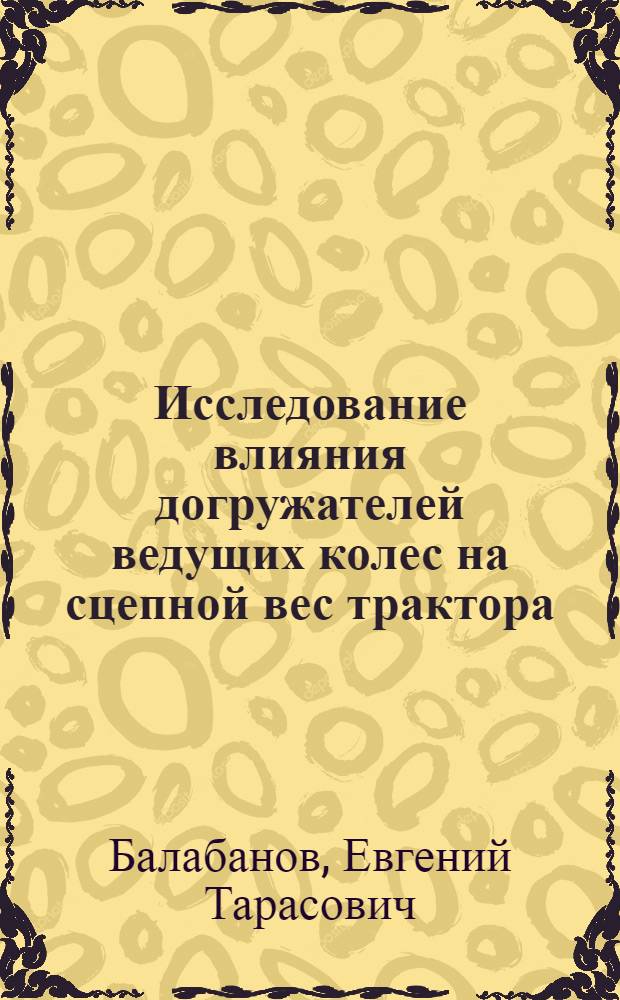 Исследование влияния догружателей ведущих колес на сцепной вес трактора

Балабанов, Евгений Тарасович